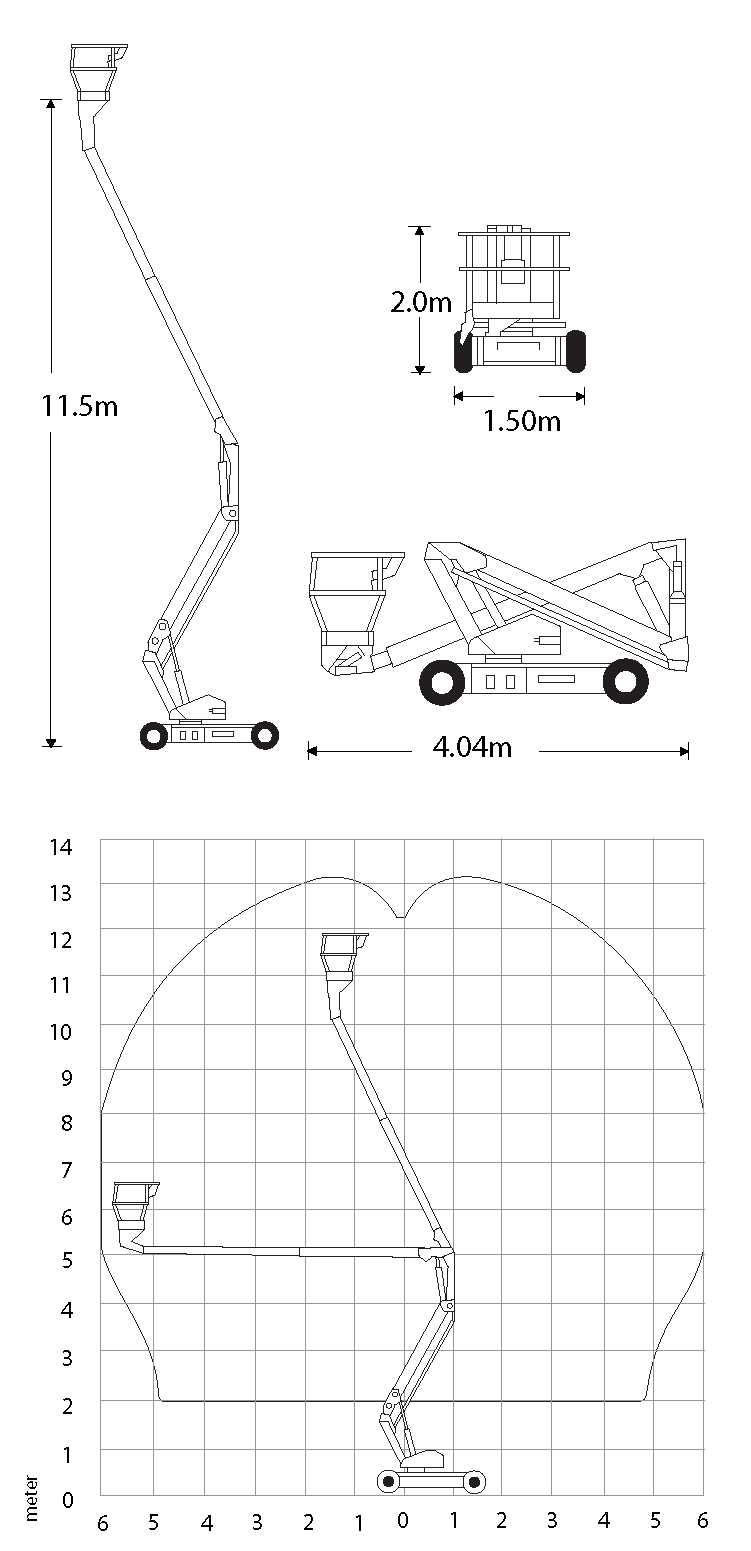 11.5m

2.0m

1.50m

4.04m

14
13
12
11
10
9
8
7
6
5
4
3
2
1
0
meter

6 5 4 3 2 1 0 1 2 3 4 5 6